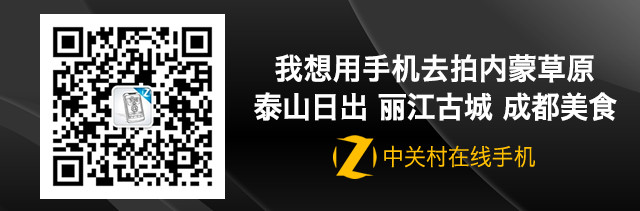 我想用手机去拍内蒙草原
泰山日出 丽江古城 成都美食

Z 中关村在线手机